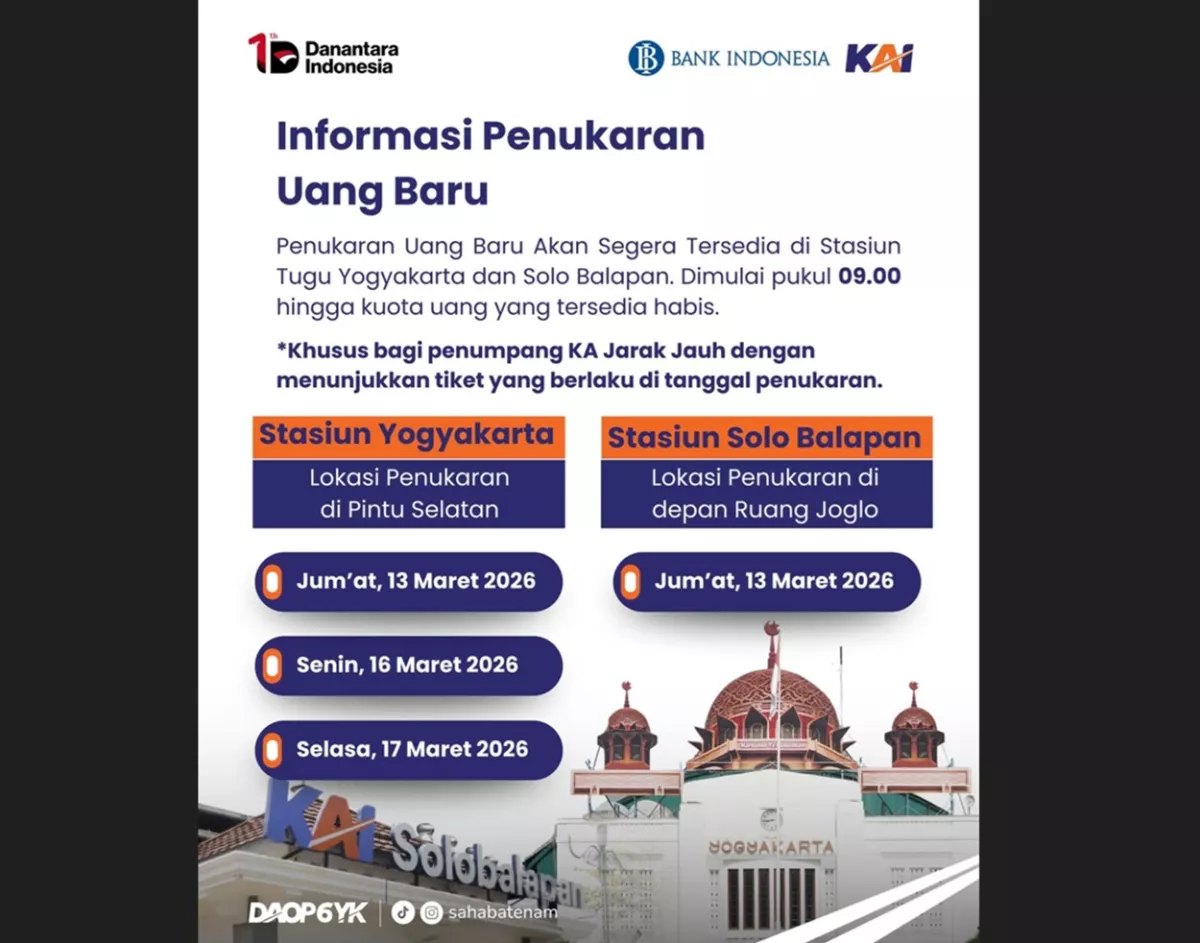 1th Danantara Indonesia

BANK INDONESIA KAI

Informasi Penukaran Uang Baru

Penukaran Uang Baru Akan Segera Tersedia di Stasiun Tugu Yogyakarta dan Solo Balapan. Dimulai pukul 09.00 hingga kuota uang yang tersedia habis.

*Khusus bagi penumpang KA Jarak Jauh dengan menunjukkan tiket yang berlaku di tanggal penukaran.

Stasiun Yogyakarta

Lokasi Penukaran di Pintu Selatan

Jum'at, 13 Maret 2026

Senin, 16 Maret 2026

Selasa, 17 Maret 2026

Stasiun Solo Balapan

Lokasi Penukaran di depan Ruang Joglo

Jum'at, 13 Maret 2026

KAI Solobalapan

YOGYAKARTA

DAOP6YK sahabatenam